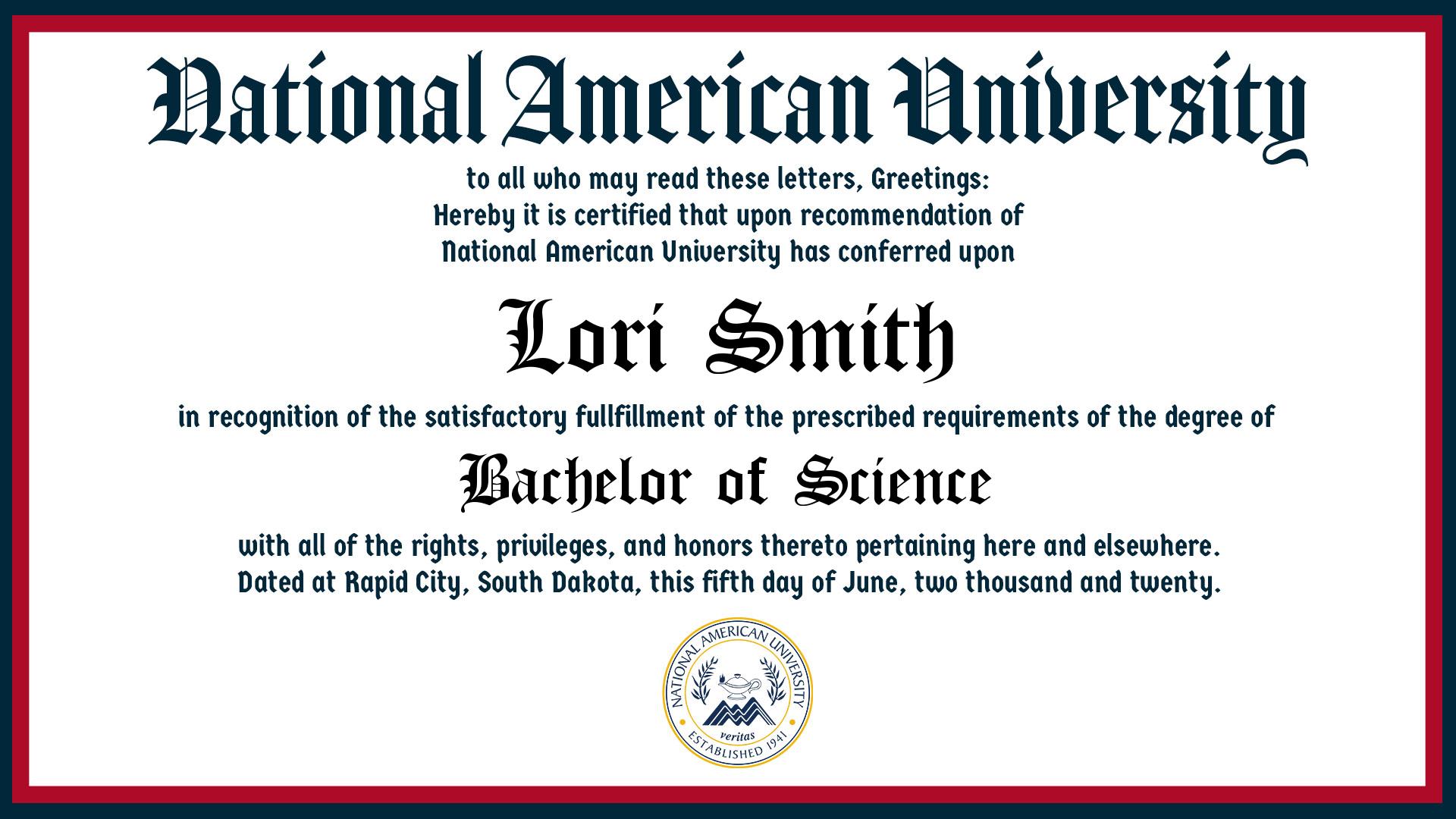 National American University

to all who may read these letters, Greetings:
Hereby it is certified that upon recommendation of
National American University has conferred upon

Lori Smith

in recognition of the satisfactory fullfillment of the prescribed requirements of the degree of

Bachelor of Science

with all of the rights, privileges, and honors thereto pertaining here and elsewhere.
Dated at Rapid City, South Dakota, this fifth day of June, two thousand and twenty.

NATIONAL AMERICAN UNIVERSITY
veritas
ESTABLISHED 1941